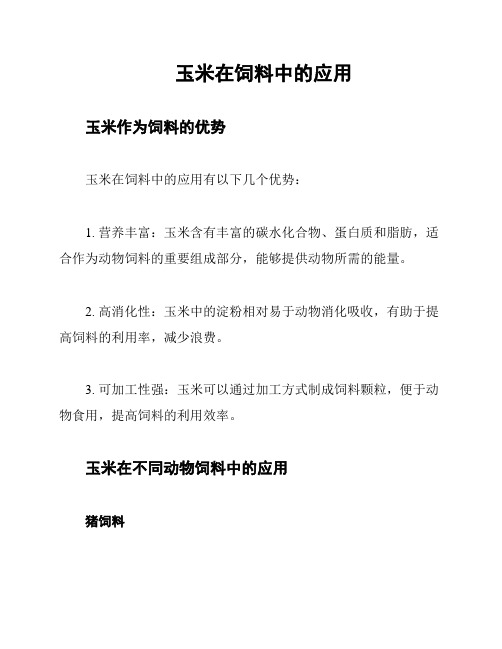 玉米在饲料中的应用

玉米作为饲料的优势

玉米在饲料中的应用有以下几个优势：

1. 营养丰富：玉米含有丰富的碳水化合物、蛋白质和脂肪，适合作为动物饲料的重要组成部分，能够提供动物所需的能量。

2. 高消化性：玉米中的淀粉相对易于动物消化吸收，有助于提高饲料的利用率，减少浪费。

3. 可加工性强：玉米可以通过加工方式制成饲料颗粒，便于动物食用，提高饲料的利用效率。

玉米在不同动物饲料中的应用

猪饲料